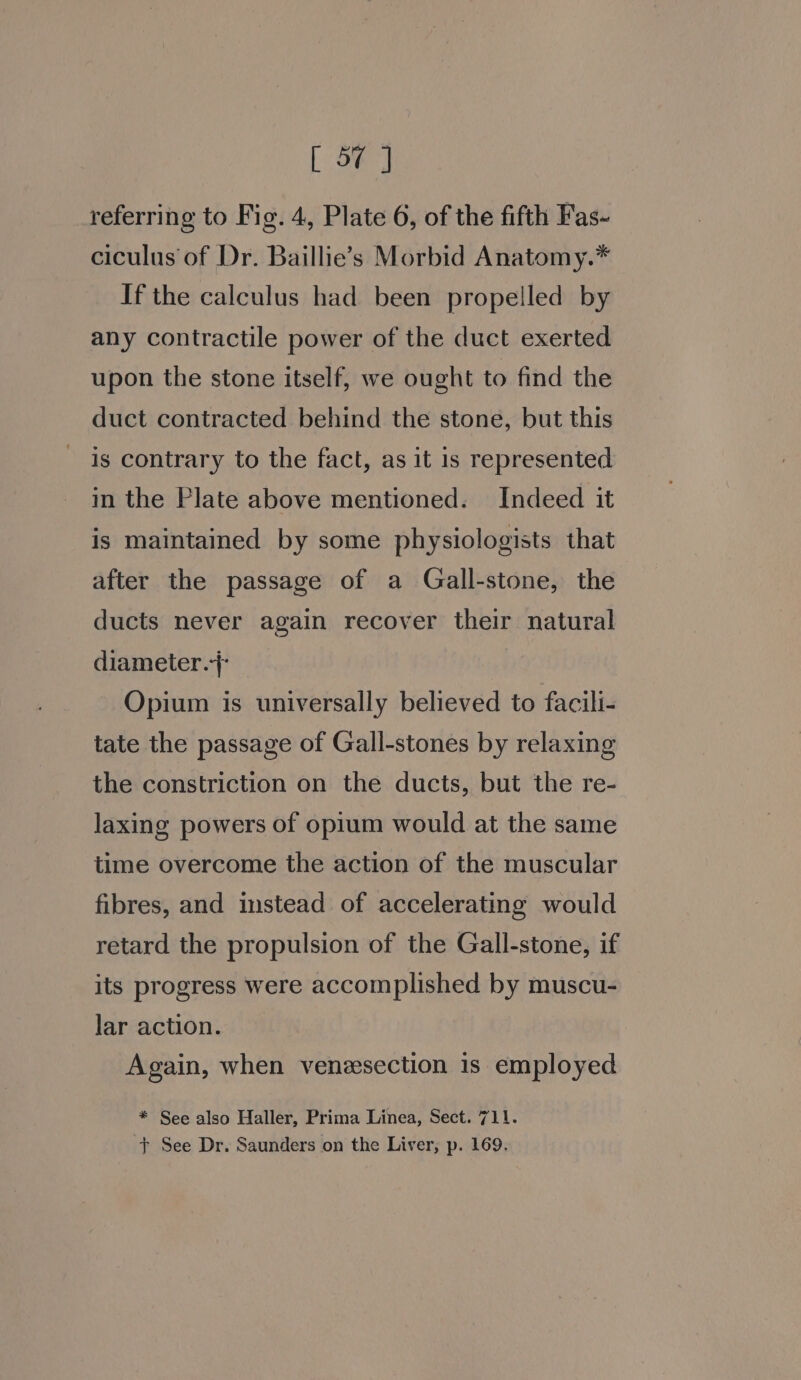 [ 57 ]

referring to Fig. 4, Plate 6, of the fifth Fasciculus of Dr. Baillie's Morbid Anatomy.*

If the calculus had been propelled by any contractile power of the duct exerted upon the stone itself, we ought to find the duct contracted behind the stone, but this is contrary to the fact, as it is represented in the Plate above mentioned. Indeed it is maintained by some physiologists that after the passage of a Gall-stone, the ducts never again recover their natural diameter.†

Opium is universally believed to facilitate the passage of Gall-stones by relaxing the constriction on the ducts, but the relaxing powers of opium would at the same time overcome the action of the muscular fibres, and instead of accelerating would retard the propulsion of the Gall-stone, if its progress were accomplished by muscular action.

Again, when venæsection is employed

* See also Haller, Prima Linea, Sect. 711.
† See Dr. Saunders on the Liver, p. 169.